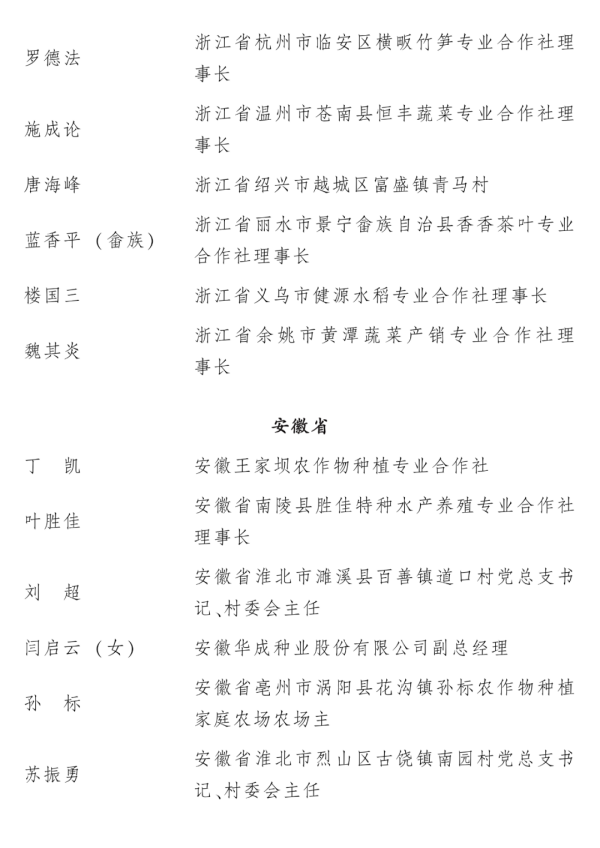 罗德法　　浙江省杭州市临安区横畈竹笋专业合作社理事长

施成论　　浙江省温州市苍南县恒丰蔬菜专业合作社理事长

唐海峰　　浙江省绍兴市越城区富盛镇青马村

蓝香平（畲族）　　浙江省丽水市景宁畲族自治县香香茶叶专业合作社理事长

楼国三　　浙江省义乌市健源水稻专业合作社理事长

魏其炎　　浙江省余姚市黄潭蔬菜产销专业合作社理事长

安徽省

丁　凯　　安徽王家坝农作物种植专业合作社

叶胜佳　　安徽省南陵县胜佳特种水产养殖专业合作社理事长

刘　超　　安徽省淮北市濉溪县百善镇道口村党总支书记、村委会主任

闫启云（女）　　安徽华成种业股份有限公司副总经理

孙　标　　安徽省亳州市涡阳县花沟镇孙标农作物种植家庭农场农场主

苏振勇　　安徽省淮北市烈山区古饶镇南园村党总支书记、村委会主任